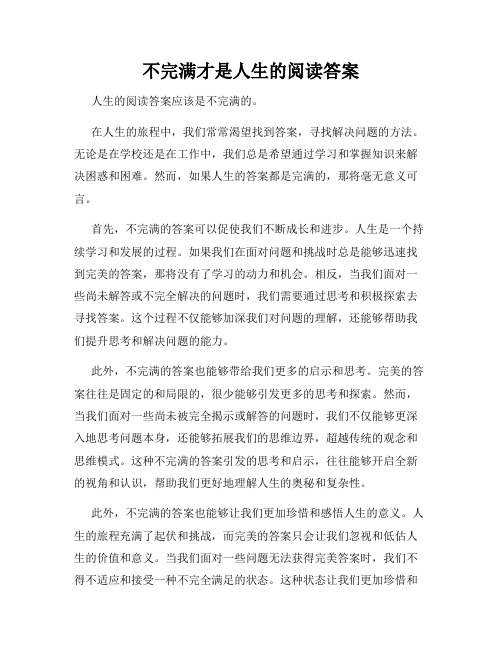 不完满才是人生的阅读答案

人生的阅读答案应该是不完满的。

在人生的旅程中，我们常常渴望找到答案，寻找解决问题的方法。无论是在学校还是在工作中，我们总是希望通过学习和掌握知识来解决困惑和困难。然而，如果人生的答案都是完满的，那将毫无意义可言。

首先，不完满的答案可以促使我们不断成长和进步。人生是一个持续学习和发展的过程。如果我们在面对问题和挑战时总是能够迅速找到完美的答案，那将没有了学习的动力和机会。相反，当我们面对一些尚未解答或不完全解决的问题时，我们需要通过思考和积极探索去寻找答案。这个过程不仅能够加深我们对问题的理解，还能够帮助我们提升思考和解决问题的能力。

此外，不完满的答案也能够带给我们更多的启示和思考。完美的答案往往是固定的和局限的，很少能够引发更多的思考和探索。然而，当我们面对一些尚未被完全揭示或解答的问题时，我们不仅能够更深入地思考问题本身，还能够拓展我们的思维边界，超越传统的观念和思维模式。这种不完满的答案引发的思考和启示，往往能够开启全新的视角和认识，帮助我们更好地理解人生的奥秘和复杂性。

此外，不完满的答案也能够让我们更加珍惜和感悟人生的意义。人生的旅程充满了起伏和挑战，而完美的答案只会让我们忽视和低估人生的价值和意义。当我们面对一些问题无法获得完美答案时，我们不得不适应和接受一种不完全满足的状态。这种状态让我们更加珍惜和